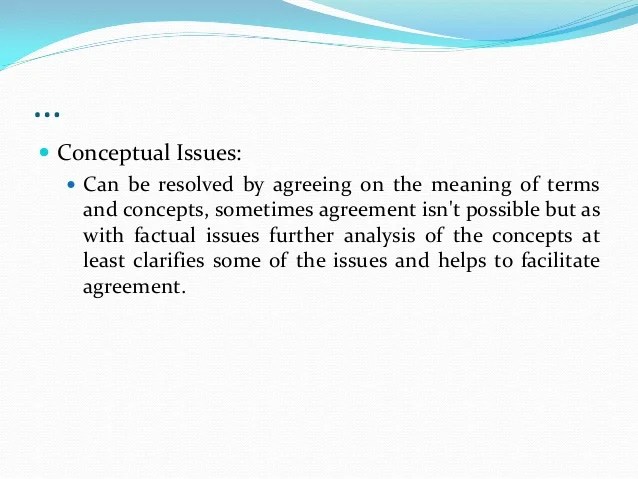 …

• Conceptual Issues:

• Can be resolved by agreeing on the meaning of terms and concepts, sometimes agreement isn't possible but as with factual issues further analysis of the concepts at least clarifies some of the issues and helps to facilitate agreement.